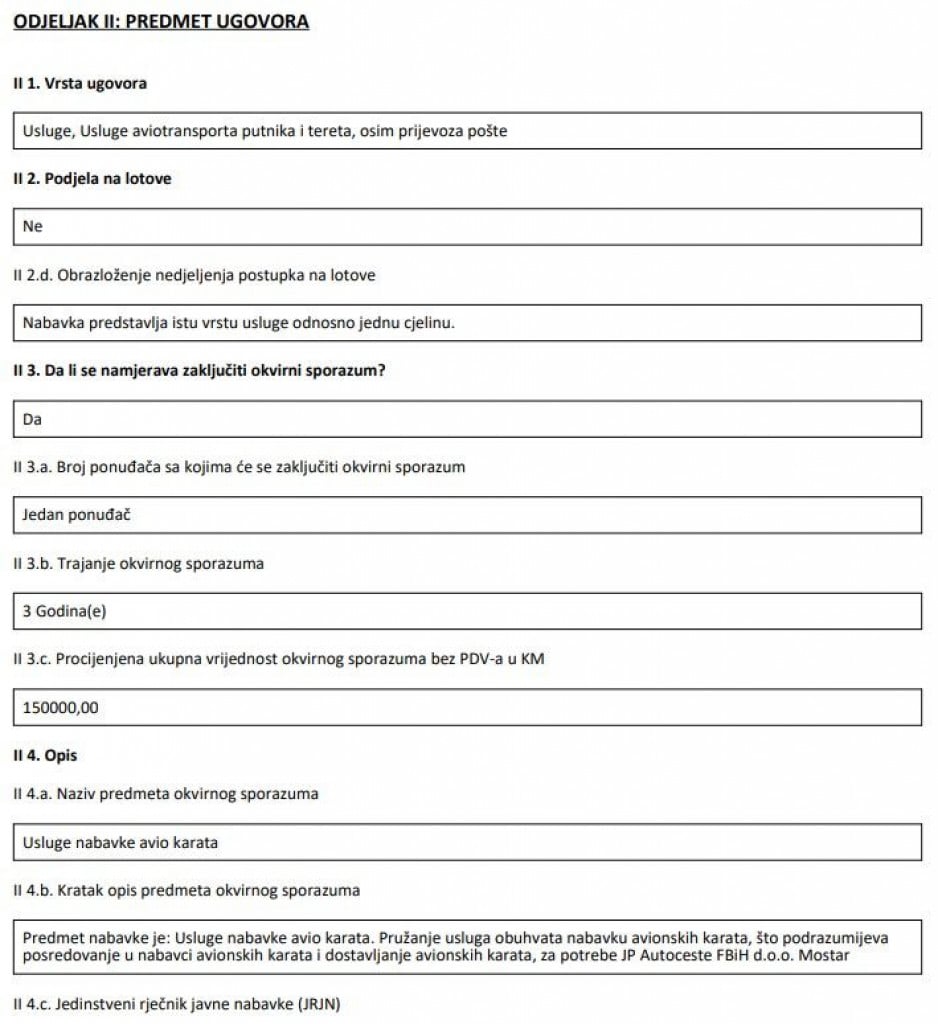 ODJELJAK II: PREDMET UGOVORA

II 1. Vrsta ugovora

Usluge, Usluge aviotransporta putnika i tereta, osim prijevoza pošte

II 2. Podjela na lotove

Ne

II 2.d. Obrazloženje nedjeljenja postupka na lotove

Nabavka predstavlja istu vrstu usluge odnosno jednu cjelinu.

II 3. Da li se namjerava zaključiti okvirni sporazum?

Da

II 3.a. Broj ponuđača sa kojima će se zaključiti okvirni sporazum

Jedan ponuđač

II 3.b. Trajanje okvirnog sporazuma

3 Godina(e)

II 3.c. Procijenjena ukupna vrijednost okvirnog sporazuma bez PDV-a u KM

150000,00

II 4. Opis

II 4.a. Naziv predmeta okvirnog sporazuma

Usluge nabavke avio karata

II 4.b. Kratak opis predmeta okvirnog sporazuma

Predmet nabavke je: Usluge nabavke avio karata. Pružanje usluga obuhvata nabavku avionskih karata, što podrazumijeva posredovanje u nabavci avionskih karata i dostavljanje avionskih karata, za potrebe JP Autoceste FBiH d.o.o. Mostar

II 4.c. Jedinstveni rječnik javne nabavke (JRJN)